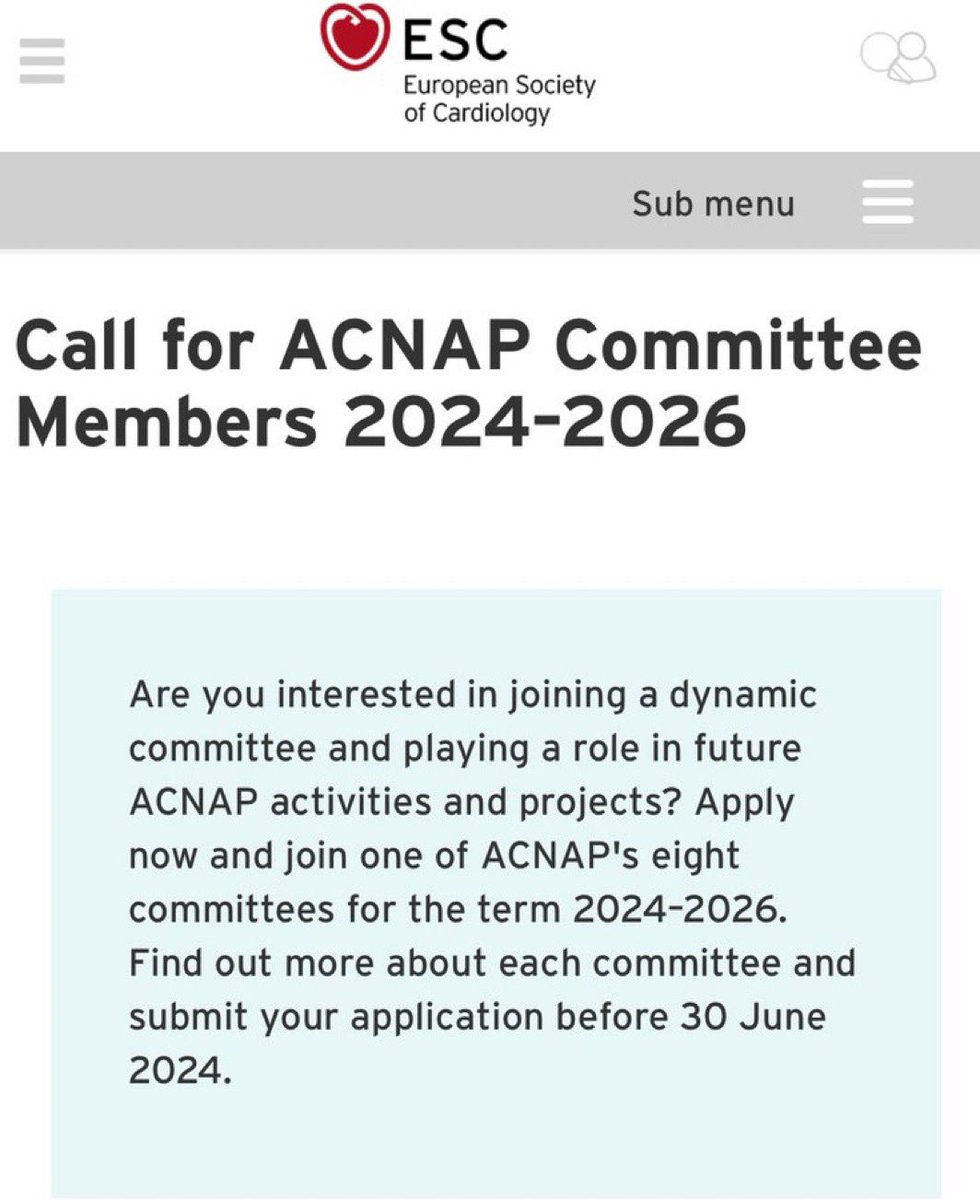 ESC
European Society of Cardiology

Sub menu

Call for ACNAP Committee Members 2024-2026

Are you interested in joining a dynamic committee and playing a role in future ACNAP activities and projects? Apply now and join one of ACNAP's eight committees for the term 2024-2026. Find out more about each committee and submit your application before 30 June 2024.